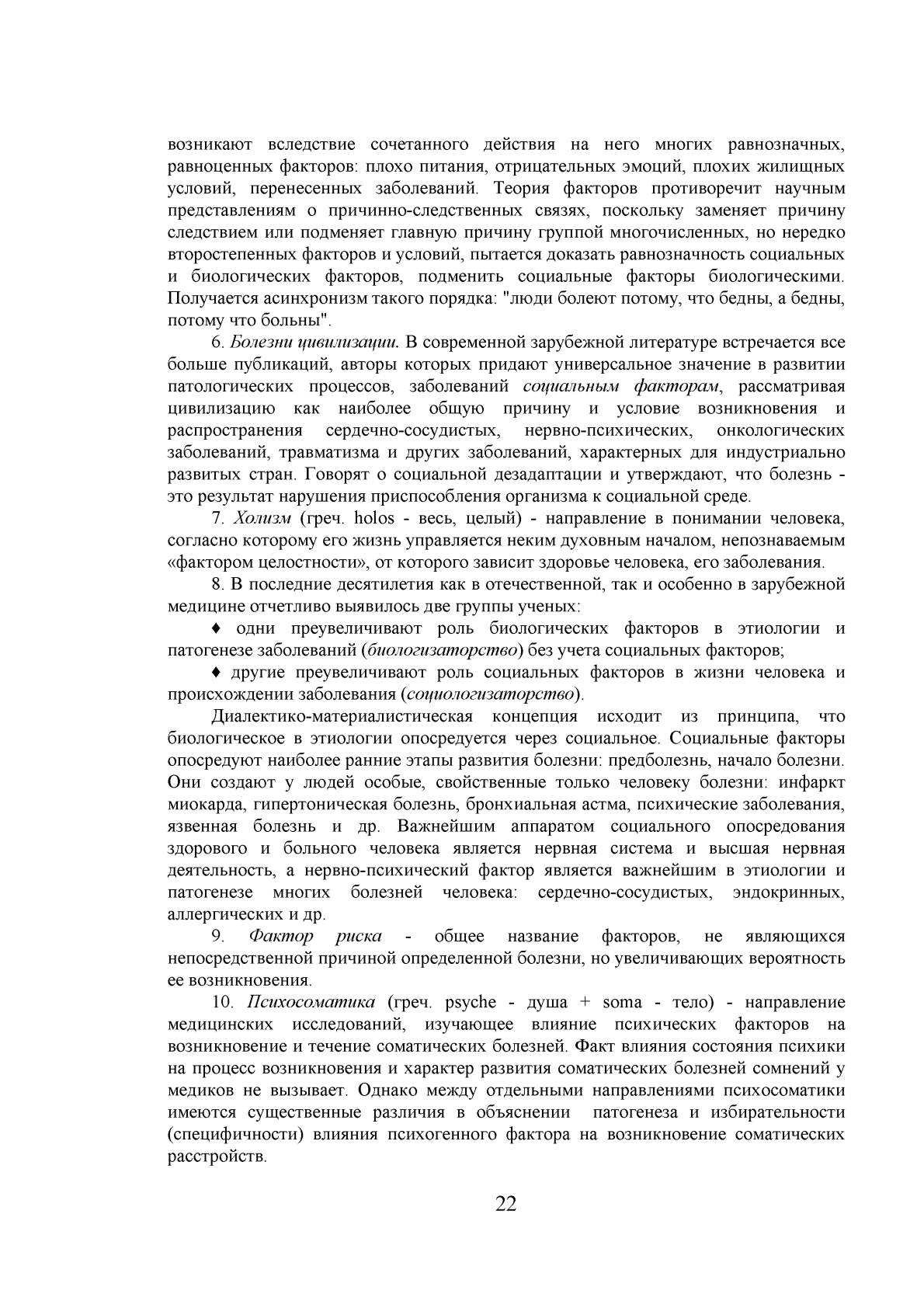 возникают вследствие сочетанного действия на него многих равнозначных, равноценных факторов: плохо питания, отрицательных эмоций, плохих жилищных условий, перенесенных заболеваний. Теория факторов противоречит научным представлениям о причинно-следственных связях, поскольку заменяет причину следствием или подменяет главную причину группой многочисленных, но нередко второстепенных факторов и условий, пытается доказать равнозначность социальных и биологических факторов, подменить социальные факторы биологическими. Получается асинхронизм такого порядка: "люди болеют потому, что бедны, а бедны, потому что больны".

6. Болезни цивилизации. В современной зарубежной литературе встречается все больше публикаций, авторы которых придают универсальное значение в развитии патологических процессов, заболеваний социальным факторам, рассматривая цивилизацию как наиболее общую причину и условие возникновения и распространения сердечно-сосудистых, нервно-психических, онкологических заболеваний, травматизма и других заболеваний, характерных для индустриально развитых стран. Говорят о социальной дезадаптации и утверждают, что болезнь - это результат нарушения приспособления организма к социальной среде.

7. Холизм (греч. holos - весь, целый) - направление в понимании человека, согласно которому его жизнь управляется неким духовным началом, непознаваемым «фактором целостности», от которого зависит здоровье человека, его заболевания.

8. В последние десятилетия как в отечественной, так и особенно в зарубежной медицине отчетливо выявилось две группы ученых:

♦ одни преувеличивают роль биологических факторов в этиологии и патогенезе заболеваний (биологизаторство) без учета социальных факторов;

♦ другие преувеличивают роль социальных факторов в жизни человека и происхождении заболевания (социологизаторство).

Диалектико-материалистическая концепция исходит из принципа, что биологическое в этиологии опосредуется через социальное. Социальные факторы опосредуют наиболее ранние этапы развития болезни: предболезнь, начало болезни. Они создают у людей особые, свойственные только человеку болезни: инфаркт миокарда, гипертоническая болезнь, бронхиальная астма, психические заболевания, язвенная болезнь и др. Важнейшим аппаратом социального опосредования здорового и больного человека является нервная система и высшая нервная деятельность, а нервно-психический фактор является важнейшим в этиологии и патогенезе многих болезней человека: сердечно-сосудистых, эндокринных, аллергических и др.

9. Фактор риска - общее название факторов, не являющихся непосредственной причиной определенной болезни, но увеличивающих вероятность ее возникновения.

10. Психосоматика (греч. psyche - душа + soma - тело) - направление медицинских исследований, изучающее влияние психических факторов на возникновение и течение соматических болезней. Факт влияния состояния психики на процесс возникновения и характер развития соматических болезней сомнений у медиков не вызывает. Однако между отдельными направлениями психосоматики имеются существенные различия в объяснении патогенеза и избирательности (специфичности) влияния психогенного фактора на возникновение соматических расстройств.

22